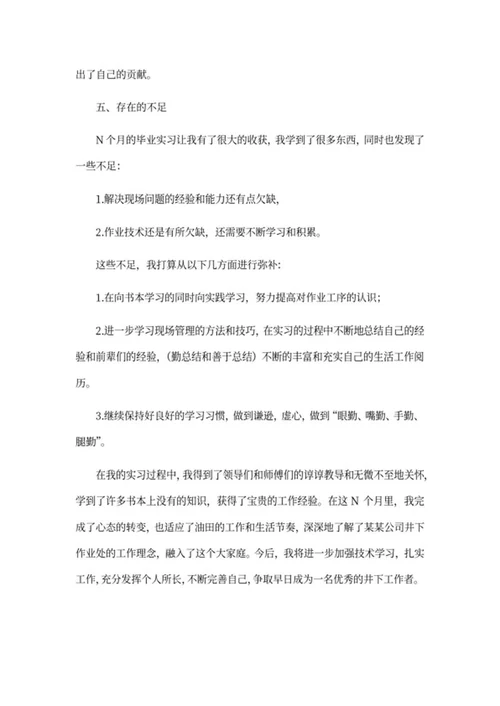 出了自己的贡献。

五、存在的不足

N 个月的毕业实习让我有了很大的收获，我学到了很多东西，同时也发现了一些不足：

1.解决现场问题的经验和能力还有点欠缺，

2.作业技术还是有所欠缺，还需要不断学习和积累。

这些不足，我打算从以下几方面进行弥补：

1.在向书本学习的同时向实践学习，努力提高对作业工序的认识；

2.进一步学习现场管理的方法和技巧，在实习的过程中不断地总结自己的经验和前辈们的经验，（勤总结和善于总结）不断的丰富和充实自己的生活工作阅历。

3.继续保持好良好的学习习惯，做到谦逊，虚心，做到“眼勤、嘴勤、手勤、腿勤”。

在我的实习过程中，我得到了领导们和师傅们的谆谆教导和无微不至地关怀，学到了许多书本上没有的知识，获得了宝贵的工作经验。在这 N 个月里，我完成了心态的转变，也适应了油田的工作和生活节奏，深深地了解了某某公司井下作业处的工作理念，融入了这个大家庭。今后，我将进一步加强技术学习，扎实工作，充分发挥个人所长，不断完善自己，争取早日成为一名优秀的井下工作者。